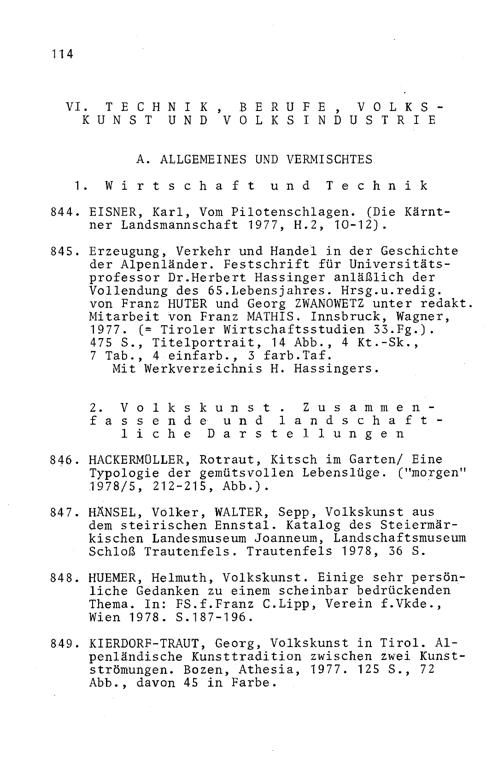 114

VI. TECHNIK, BERUFE, VOLKSKUNST UND VOLKSINDUSTRIE

A. ALLGEMEINES UND VERMISCHTES

1. Wirtschaft und Technik

844. EISNER, Karl, Vom Pilotenschlagen. (Die Kärntner Landsmannschaft 1977, H.2, 10-12).

845. Erzeugung, Verkehr und Handel in der Geschichte der Alpenländer. Festschrift für Universitätsprofessor Dr.Herbert Hassinger anläßlich der Vollendung des 65.Lebensjahres. Hrsg.u.redig. von Franz HUTER und Georg ZWANOWETZ unter redakt. Mitarbeit von Franz MATHIS. Innsbruck, Wagner, 1977. (= Tiroler Wirtschaftsstudien 33.Fg.). 475 S., Titelportrait, 14 Abb., 4 Kt.-Sk., 7 Tab., 4 einfarb., 3 farb.Taf.
Mit Werkverzeichnis H. Hassingers.

2. Volkskunst. Zusammenfassende und landschaftliche Darstellungen

846. HACKERMÜLLER, Rotraut, Kitsch im Garten/ Eine Typologie der gemütsvollen Lebenslüge. ("morgen" 1978/5, 212-215, Abb.).

847. HÄNSEL, Volker, WALTER, Sepp, Volkskunst aus dem steirischen Ennstal. Katalog des Steiermärkischen Landesmuseum Joanneum, Landschaftsmuseum Schloß Trautenfels. Trautenfels 1978, 36 S.

848. HUEMER, Helmuth, Volkskunst. Einige sehr persönliche Gedanken zu einem scheinbar bedrückenden Thema. In: FS.f.Franz C.Lipp, Verein f.Vkde., Wien 1978. S.187-196.

849. KIERDORF-TRAUT, Georg, Volkskunst in Tirol. Alpenländische Kunsttradition zwischen zwei Kunstströmungen. Bozen, Athesia, 1977. 125 S., 72 Abb., davon 45 in Farbe.